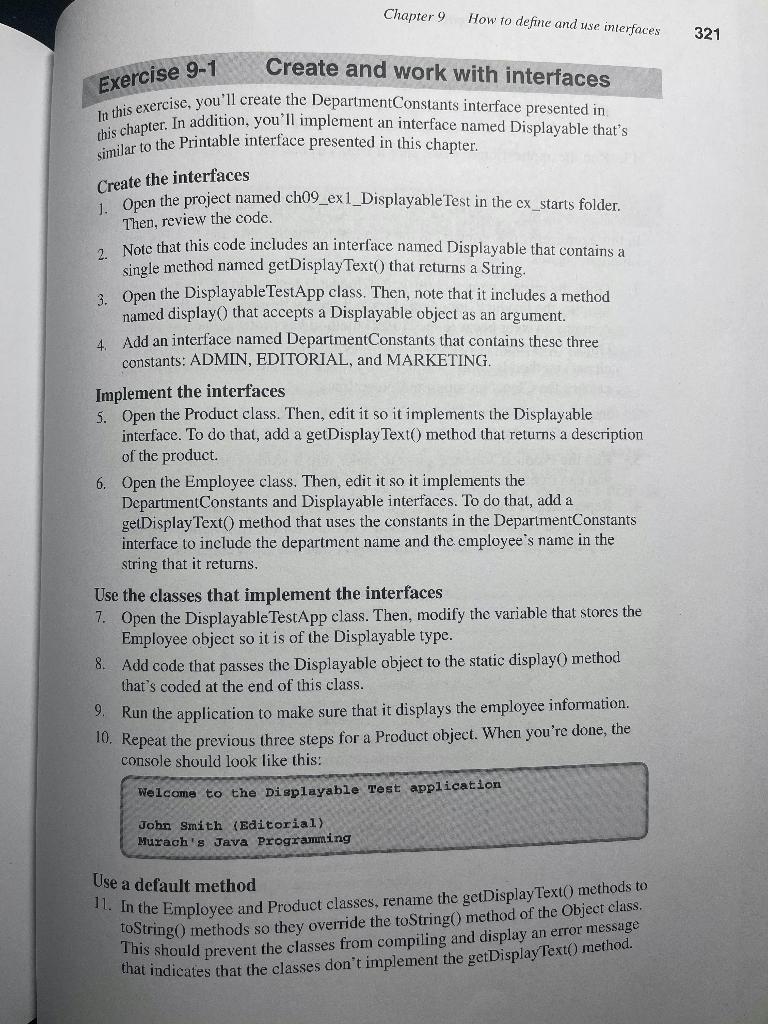 Chapter 9 How to define and use interfaces 321

Exercise 9-1 Create and work with interfaces

In this exercise, you'll create the DepartmentConstants interface presented in this chapter. In addition, you'll implement an interface named Displayable that's similar to the Printable interface presented in this chapter.

Create the interfaces

1. Open the project named ch09_ex1_DisplayableTest in the ex_starts folder. Then, review the code.

2. Note that this code includes an interface named Displayable that contains a single method named getDisplayText() that returns a String.

3. Open the DisplayableTestApp class. Then, note that it includes a method named display() that accepts a Displayable object as an argument.

4. Add an interface named DepartmentConstants that contains these three constants: ADMIN, EDITORIAL, and MARKETING.

Implement the interfaces

5. Open the Product class. Then, edit it so it implements the Displayable interface. To do that, add a getDisplayText() method that returns a description of the product.

6. Open the Employee class. Then, edit it so it implements the DepartmentConstants and Displayable interfaces. To do that, add a getDisplayText() method that uses the constants in the DepartmentConstants interface to include the department name and the employee's name in the string that it returns.

Use the classes that implement the interfaces

7. Open the DisplayableTestApp class. Then, modify the variable that stores the Employee object so it is of the Displayable type.

8. Add code that passes the Displayable object to the static display() method that's coded at the end of this class.

9. Run the application to make sure that it displays the employee information.

10. Repeat the previous three steps for a Product object. When you're done, the console should look like this:

Welcome to the Displayable Test application

John Smith (Editorial)
Murach's Java Programming

Use a default method

11. In the Employee and Product classes, rename the getDisplayText() methods to toString() methods so they override the toString() method of the Object class. This should prevent the classes from compiling and display an error message that indicates that the classes don't implement the getDisplayText() method.